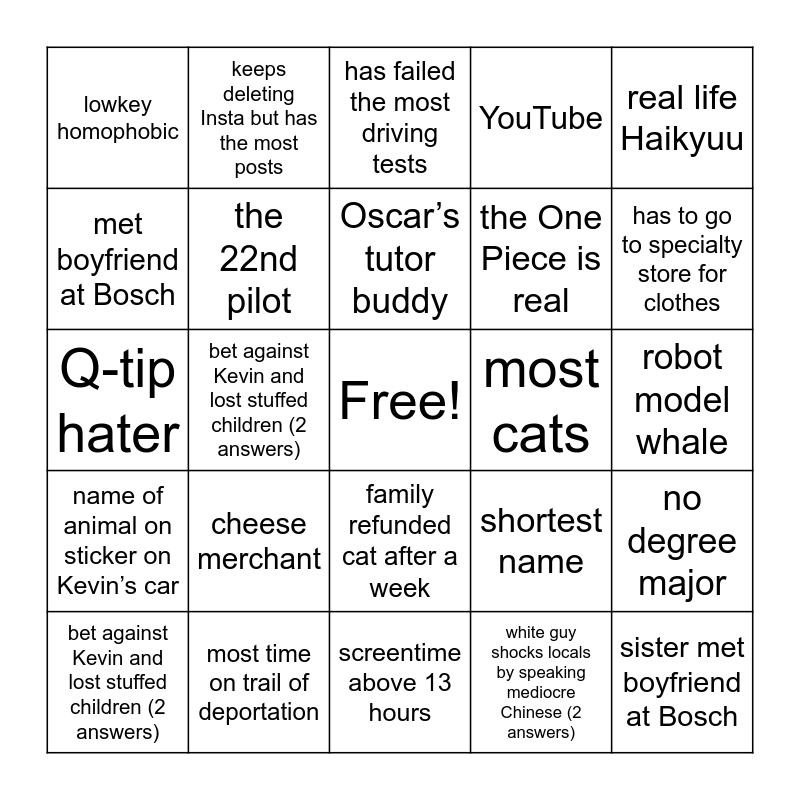 | lowkey homophobic | keeps deleting Insta but has the most posts | has failed the most driving tests | YouTube | real life Haikyuu |
|---|---|---|---|---|
| met boyfriend at Bosch | the 22nd pilot | Oscar's tutor buddy | the One Piece is real | has to go to specialty store for clothes |
| Q-tip hater | bet against Kevin and lost stuffed children (2 answers) | Free! | most cats | robot model whale |
| name of animal on sticker on Kevin's car | cheese merchant | family refunded cat after a week | shortest name | no degree major |
| bet against Kevin and lost stuffed children (2 answers) | most time on trail of deportation | screentime above 13 hours | white guy shocks locals by speaking mediocre Chinese (2 answers) | sister met boyfriend at Bosch |